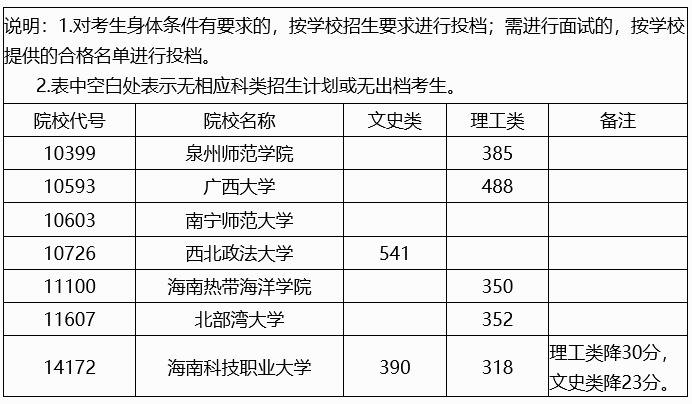 说明：1.对考生身体条件有要求的，按学校招生要求进行投档；需进行面试的，按学校提供的合格名单进行投档。

2.表中空白处表示无相应科类招生计划或无出档考生。

| 院校代号 | 院校名称 | 文史类 | 理工类 | 备注 |
|---|---|---|---|---|
| 10399 | 泉州师范学院 |  | 385 |  |
| 10593 | 广西大学 |  | 488 |  |
| 10603 | 南宁师范大学 |  |  |  |
| 10726 | 西北政法大学 | 541 |  |  |
| 11100 | 海南热带海洋学院 |  | 350 |  |
| 11607 | 北部湾大学 |  | 352 |  |
| 14172 | 海南科技职业大学 | 390 | 318 | 理工类降30分，文史类降23分。 |